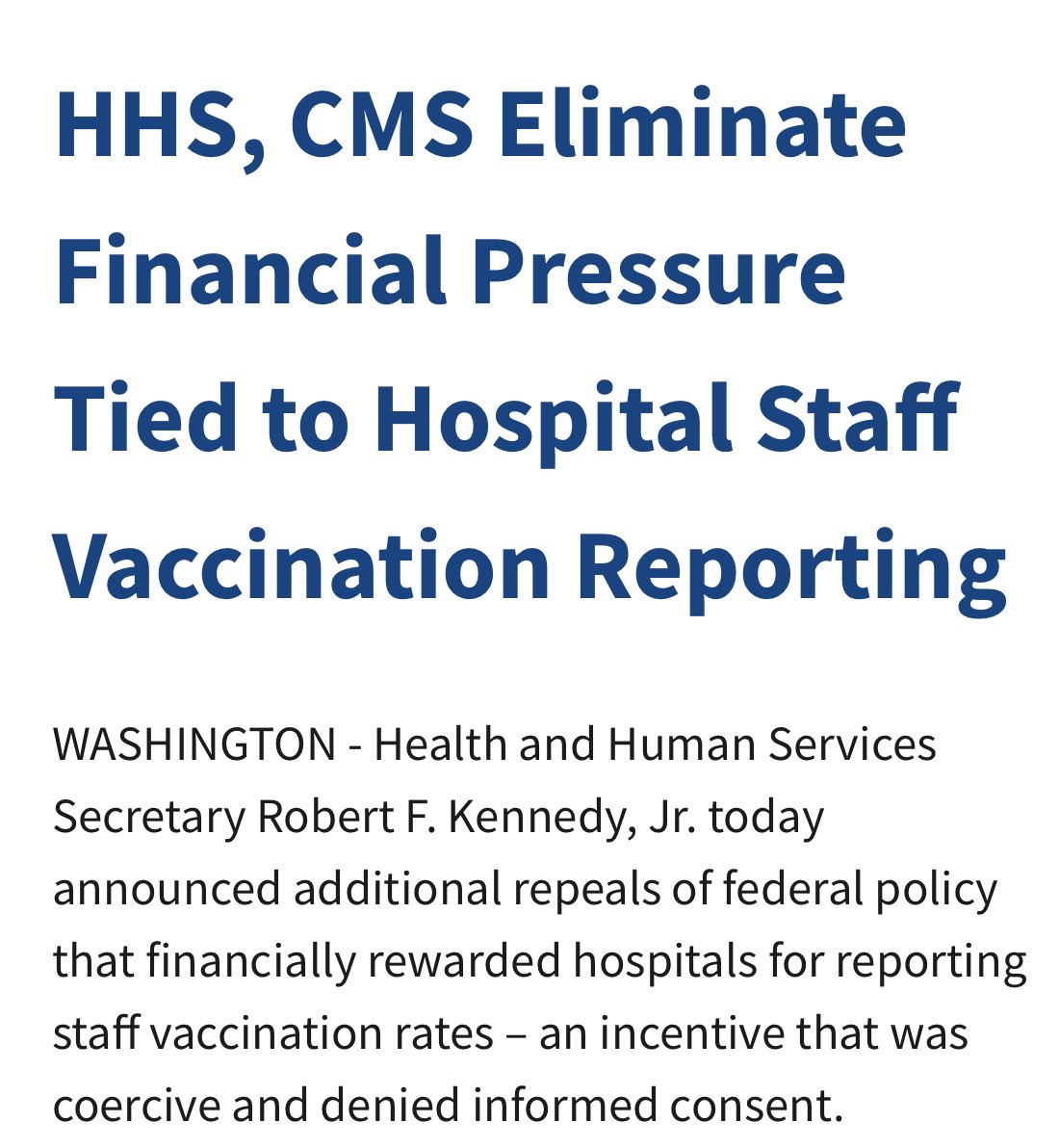 HHS, CMS Eliminate Financial Pressure Tied to Hospital Staff Vaccination Reporting

WASHINGTON - Health and Human Services Secretary Robert F. Kennedy, Jr. today announced additional repeals of federal policy that financially rewarded hospitals for reporting staff vaccination rates – an incentive that was coercive and denied informed consent.